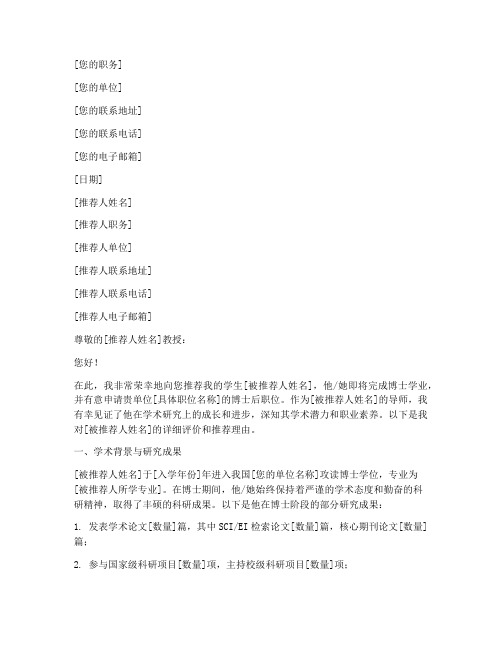 [您的职务]

[您的单位]

[您的联系地址]

[您的联系电话]

[您的电子邮箱]

[日期]

[推荐人姓名]

[推荐人职务]

[推荐人单位]

[推荐人联系地址]

[推荐人联系电话]

[推荐人电子邮箱]

尊敬的[推荐人姓名]教授：

您好！

在此，我非常荣幸地向您推荐我的学生[被推荐人姓名]，他/她即将完成博士学业，并有意申请贵单位[具体职位名称]的博士后职位。作为[被推荐人姓名]的导师，我有幸见证了他在学术研究上的成长和进步，深知其学术潜力和职业素养。以下是我对[被推荐人姓名]的详细评价和推荐理由。

一、学术背景与研究成果

[被推荐人姓名]于[入学年份]年进入我国[您的单位名称]攻读博士学位，专业为[被推荐人所学专业]。在博士期间，他/她始终保持着严谨的学术态度和勤奋的科研精神，取得了丰硕的科研成果。以下是他在博士阶段的部分研究成果：

1. 发表学术论文[数量]篇，其中SCI/EI检索论文[数量]篇，核心期刊论文[数量]篇；

2. 参与国家级科研项目[数量]项，主持校级科研项目[数量]项；